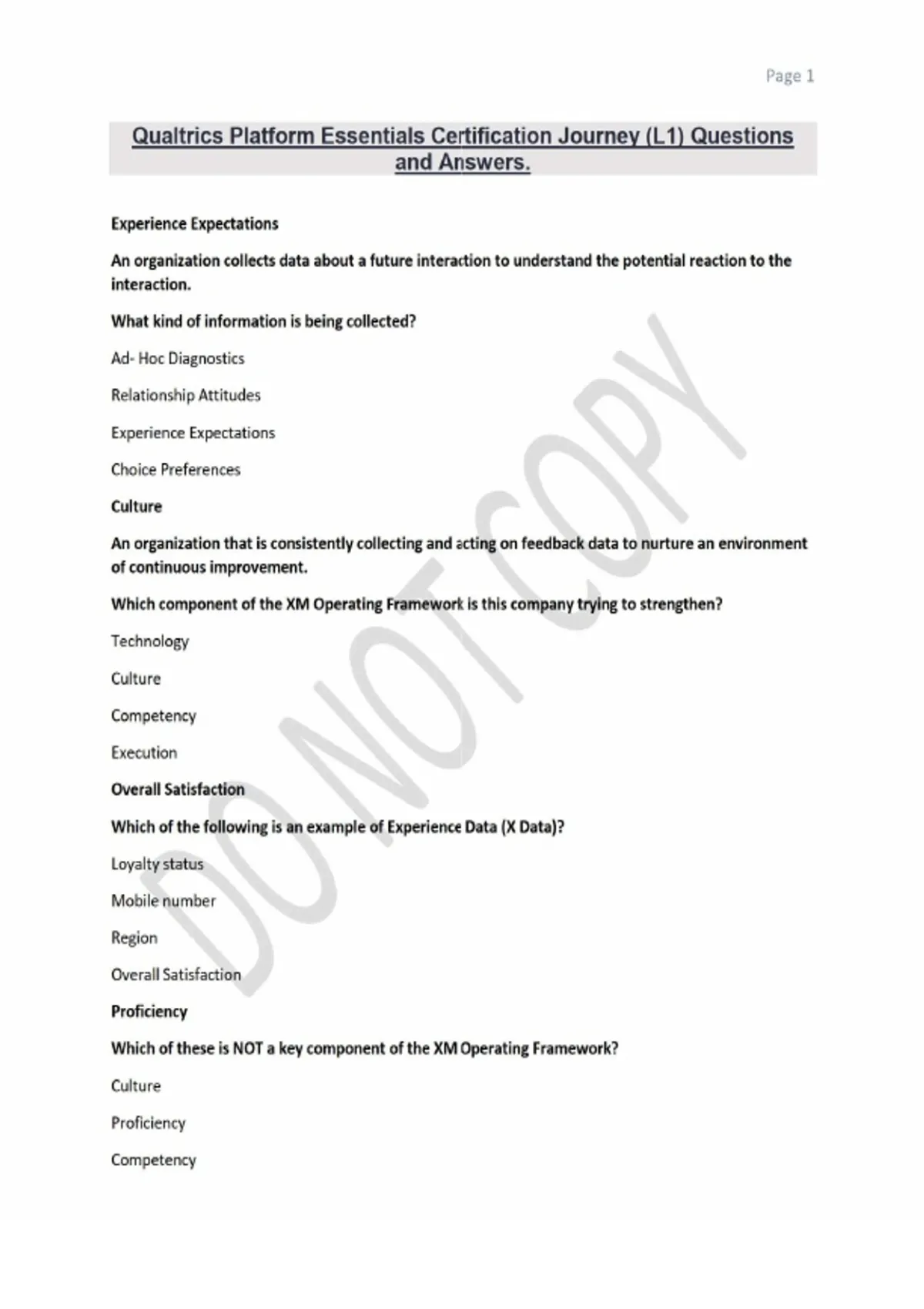 Page 1

Qualtrics Platform Essentials Certification Journey (L1) Questions and Answers.

Experience Expectations

An organization collects data about a future interaction to understand the potential reaction to the interaction.

What kind of information is being collected?

Ad- Hoc Diagnostics

Relationship Attitudes

Experience Expectations

Choice Preferences

Culture

An organization that is consistently collecting and acting on feedback data to nurture an environment of continuous improvement.

Which component of the XM Operating Framework is this company trying to strengthen?

Technology

Culture

Competency

Execution

Overall Satisfaction

Which of the following is an example of Experience Data (X Data)?

Loyalty status

Mobile number

Region

Overall Satisfaction

Proficiency

Which of these is NOT a key component of the XM Operating Framework?

Culture

Proficiency

Competency

DO NOT COPY